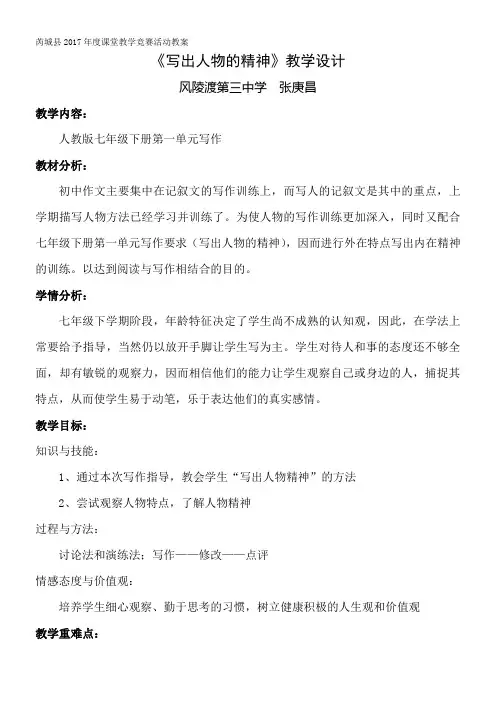 芮城县 2017 年度课堂教学竞赛活动教案

《写出人物的精神》教学设计

风陵渡第三中学　张庚昌

教学内容：

人教版七年级下册第一单元写作

教材分析：

初中作文主要集中在记叙文的写作训练上，而写人的记叙文是其中的重点，上学期描写人物方法已经学习并训练了。为使人物的写作训练更加深入，同时又配合七年级下册第一单元写作要求（写出人物的精神），因而进行外在特点写出内在精神的训练。以达到阅读与写作相结合的目的。

学情分析：

七年级下学期阶段，年龄特征决定了学生尚不成熟的认知观，因此，在学法上常要给予指导，当然仍以放开手脚让学生写为主。学生对待人和事的态度还不够全面，却有敏锐的观察力，因而相信他们的能力让学生观察自己或身边的人，捕捉其特点，从而使学生易于动笔，乐于表达他们的真实感情。

教学目标：

知识与技能：

1、通过本次写作指导，教会学生“写出人物精神”的方法

2、尝试观察人物特点，了解人物精神

过程与方法：

讨论法和演练法：写作——修改——点评

情感态度与价值观：

培养学生细心观察、勤于思考的习惯，树立健康积极的人生观和价值观

教学重难点：